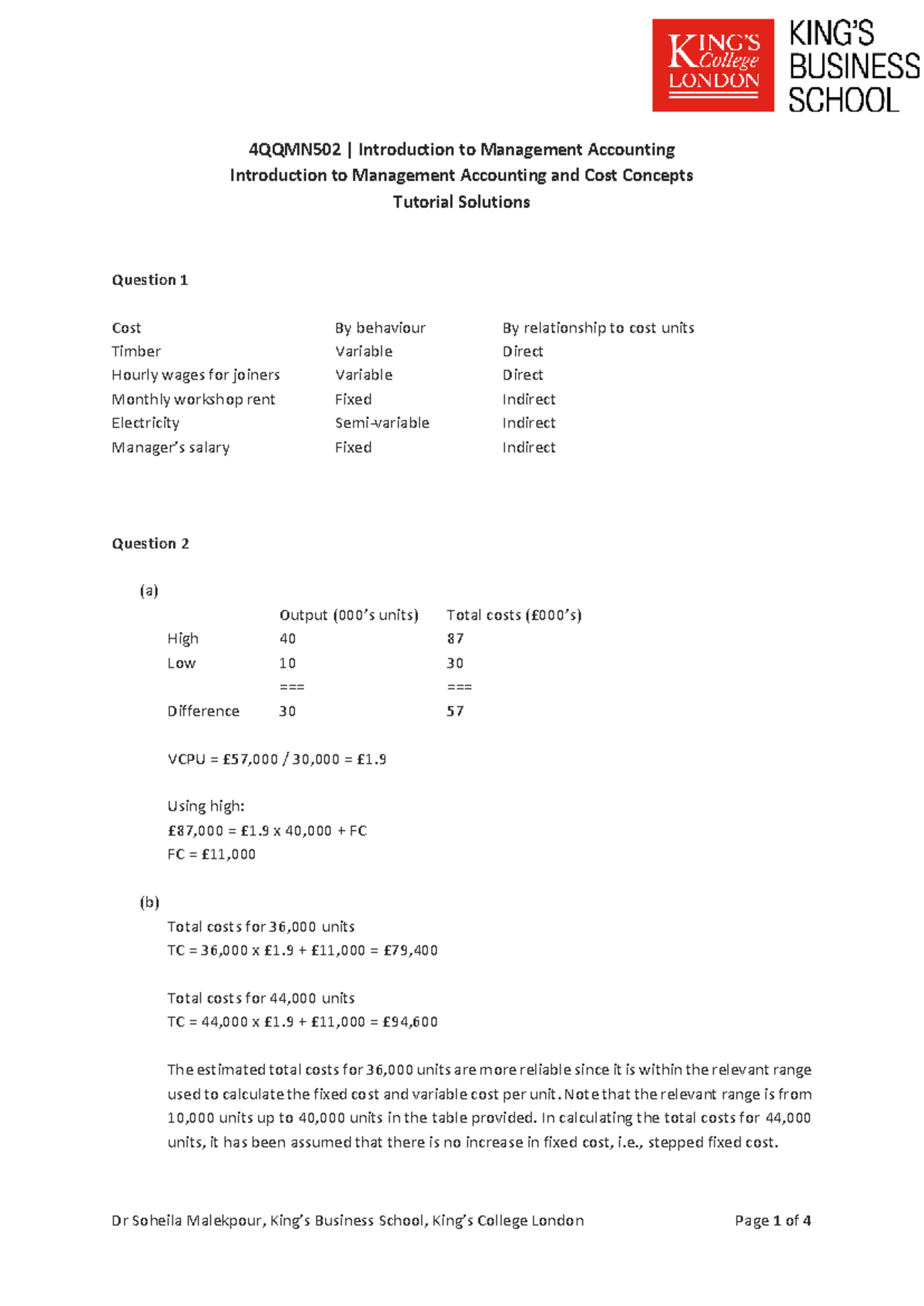 KING'S College LONDON

KING'S BUSINESS SCHOOL

4QQMN502 | Introduction to Management Accounting
Introduction to Management Accounting and Cost Concepts
Tutorial Solutions

Question 1

| Cost | By behaviour | By relationship to cost units |
|---|---|---|
| Timber | Variable | Direct |
| Hourly wages for joiners | Variable | Direct |
| Monthly workshop rent | Fixed | Indirect |
| Electricity | Semi-variable | Indirect |
| Manager's salary | Fixed | Indirect |

Question 2

(a)

| | Output (000's units) | Total costs (£000's) |
|---|---|---|
| High | 40 | 87 |
| Low | 10 | 30 |
| | === | === |
| Difference | 30 | 57 |

VCPU = £57,000 / 30,000 = £1.9

Using high:
£87,000 = £1.9 x 40,000 + FC
FC = £11,000

(b)
Total costs for 36,000 units
TC = 36,000 x £1.9 + £11,000 = £79,400

Total costs for 44,000 units
TC = 44,000 x £1.9 + £11,000 = £94,600

The estimated total costs for 36,000 units are more reliable since it is within the relevant range used to calculate the fixed cost and variable cost per unit. Note that the relevant range is from 10,000 units up to 40,000 units in the table provided. In calculating the total costs for 44,000 units, it has been assumed that there is no increase in fixed cost, i.e., stepped fixed cost.

Dr Soheila Malekpour, King's Business School, King's College London

Page 1 of 4